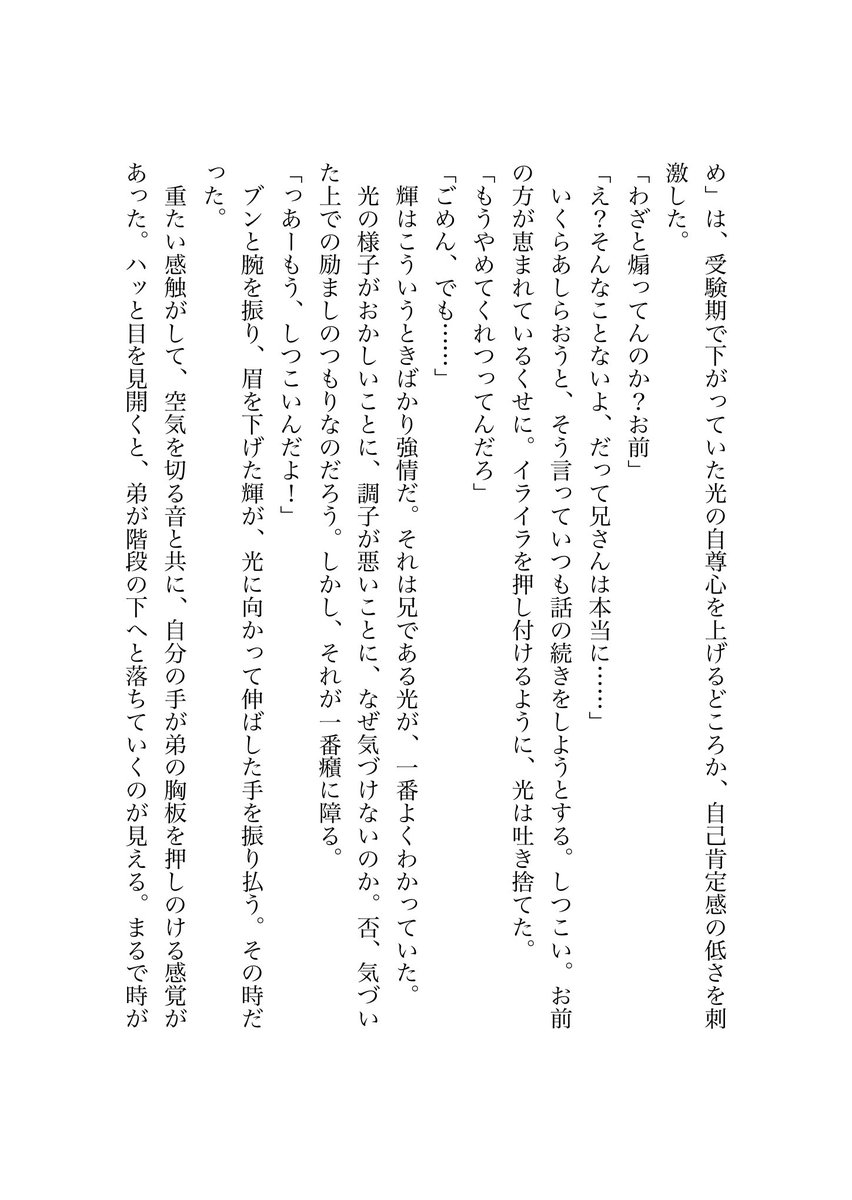 め」は、受験期で下がっていた光の自尊心を上げるどころか、自己肯定感の低さを刺激した。
「わざと煽ってんのか？お前」
「え？そんなことないよ、だって兄さんは本当に……」
いくらあしらおうと、そう言っていつも話の続きをしようとする。しつこい。お前の方が恵まれているくせに。イライラを押し付けるように、光は吐き捨てた。
「もうやめてくれつってんだろ」
「ごめん、でも……」
輝はこういうときばかり強情だ。それは兄である光が、一番よくわかっていた。光の様子がおかしいことに、調子が悪いことに、なぜ気づけないのか。否、気づいた上での励ましのつもりなのだろう。しかし、それが一番癪に障る。
「つあーもう、しつこいんだよ！」
ブンと腕を振り、眉を下げた輝が、光に向かって伸ばした手を振り払う。その時だった。
重たい感触がして、空気を切る音と共に、自分の手が弟の胸板を押しのける感覚があった。ハッと目を見開くと、弟が階段の下へと落ちていくのが見える。まるで時が